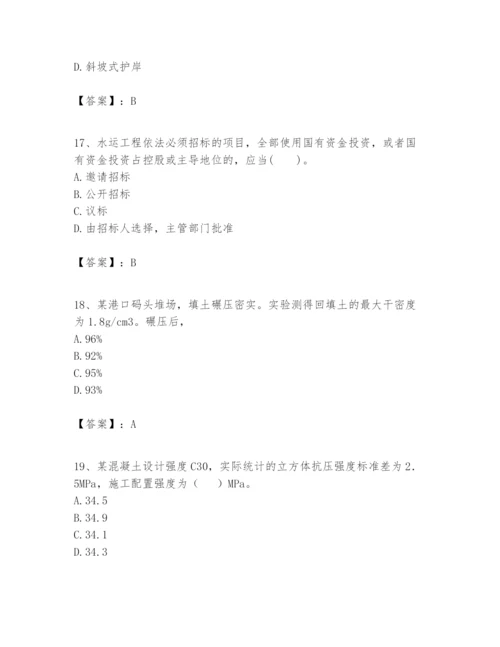 D.斜坡式护岸

【答案】：B

17、水运工程依法必须招标的项目，全部使用国有资金投资，或者国有资金投资占控股或主导地位的，应当(　　)。
A.邀请招标
B.公开招标
C.议标
D.由招标人选择，主管部门批准

【答案】：B

18、某港口码头堆场，填土碾压密实。实验测得回填土的最大干密度为1.8g/cm3。碾压后，
A.96%
B.92%
C.95%
D.93%

【答案】：A

19、某混凝土设计强度C30，实际统计的立方体抗压强度标准差为2.5MPa，施工配置强度为（　　）MPa。
A.34.5
B.34.9
C.34.1
D.34.3